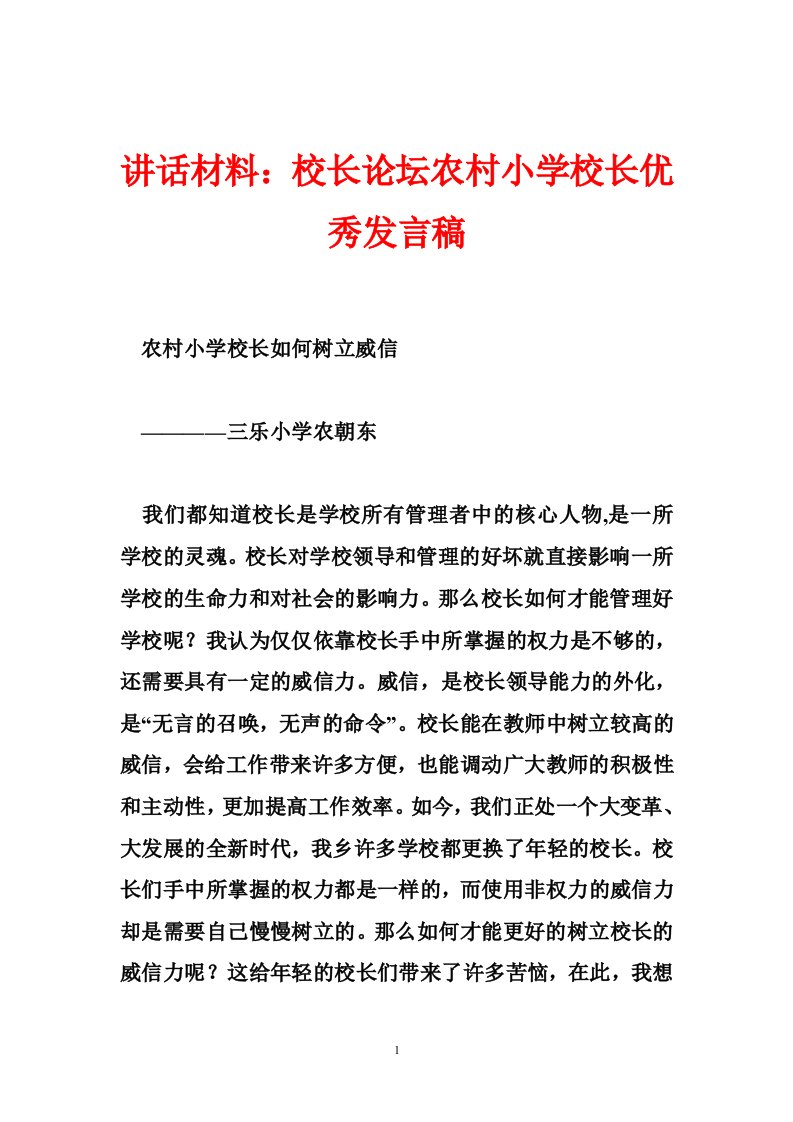 讲话材料：校长论坛农村小学校长优秀发言稿

农村小学校长如何树立威信

————三乐小学农朝东

我们都知道校长是学校所有管理者中的核心人物,是一所学校的灵魂。校长对学校领导和管理的好坏就直接影响一所学校的生命力和对社会的影响力。那么校长如何才能管理好学校呢？我认为仅仅依靠校长手中所掌握的权力是不够的，还需要具有一定的威信力。威信，是校长领导能力的外化，是“无言的召唤，无声的命令”。校长能在教师中树立较高的威信，会给工作带来许多方便，也能调动广大教师的积极性和主动性，更加提高工作效率。如今，我们正处一个大变革、大发展的全新时代，我乡许多学校都更换了年轻的校长。校长们手中所掌握的权力都是一样的，而使用非权力的威信力却是需要自己慢慢树立的。那么如何才能更好的树立校长的威信力呢？这给年轻的校长们带来了许多苦恼，在此，我想

1